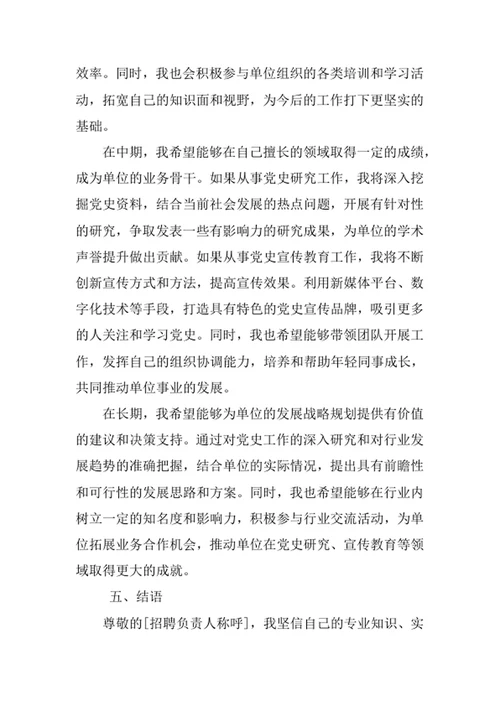 效率。同时，我也会积极参与单位组织的各类培训和学习活动，拓宽自己的知识面和视野，为今后的工作打下更坚实的基础。

在中期，我希望能够在自己擅长的领域取得一定的成绩，成为单位的业务骨干。如果从事党史研究工作，我将深入挖掘党史资料，结合当前社会发展的热点问题，开展有针对性的研究，争取发表一些有影响力的研究成果，为单位的学术声誉提升做出贡献。如果从事党史宣传教育工作，我将不断创新宣传方式和方法，提高宣传效果。利用新媒体平台、数字化技术等手段，打造具有特色的党史宣传品牌，吸引更多的人关注和学习党史。同时，我也希望能够带领团队开展工作，发挥自己的组织协调能力，培养和帮助年轻同事成长，共同推动单位事业的发展。

在长期，我希望能够为单位的发展战略规划提供有价值的建议和决策支持。通过对党史工作的深入研究和对行业发展趋势的准确把握，结合单位的实际情况，提出具有前瞻性和可行性的发展思路和方案。同时，我也希望能够在行业内树立一定的知名度和影响力，积极参与行业交流活动，为单位拓展业务合作机会，推动单位在党史研究、宣传教育等领域取得更大的成就。

五、结语

尊敬的[招聘负责人称呼]，我坚信自己的专业知识、实